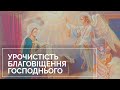 УРОЧИСТІСТЬ
БЛАГОВІЩЕННЯ
ГОСПОДНЬОГО